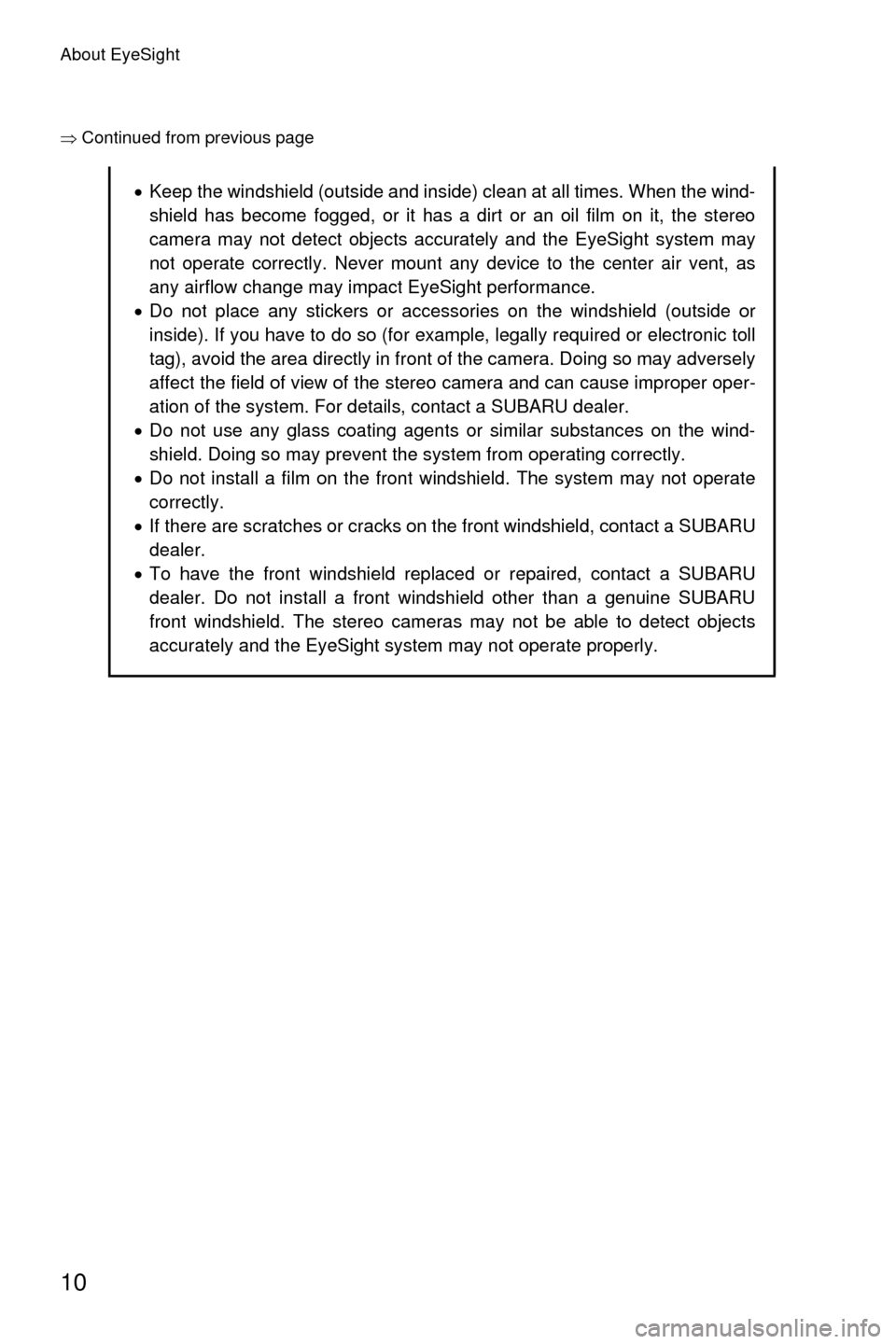 About EyeSight

⇒ Continued from previous page

• Keep the windshield (outside and inside) clean at all times. When the windshield has become fogged, or it has a dirt or an oil film on it, the stereo camera may not detect objects accurately and the EyeSight system may not operate correctly. Never mount any device to the center air vent, as any airflow change may impact EyeSight performance.
• Do not place any stickers or accessories on the windshield (outside or inside). If you have to do so (for example, legally required or electronic toll tag), avoid the area directly in front of the camera. Doing so may adversely affect the field of view of the stereo camera and can cause improper operation of the system. For details, contact a SUBARU dealer.
• Do not use any glass coating agents or similar substances on the windshield. Doing so may prevent the system from operating correctly.
• Do not install a film on the front windshield. The system may not operate correctly.
• If there are scratches or cracks on the front windshield, contact a SUBARU dealer.
• To have the front windshield replaced or repaired, contact a SUBARU dealer. Do not install a front windshield other than a genuine SUBARU front windshield. The stereo cameras may not be able to detect objects accurately and the EyeSight system may not operate properly.

10

carmanualsonline.info